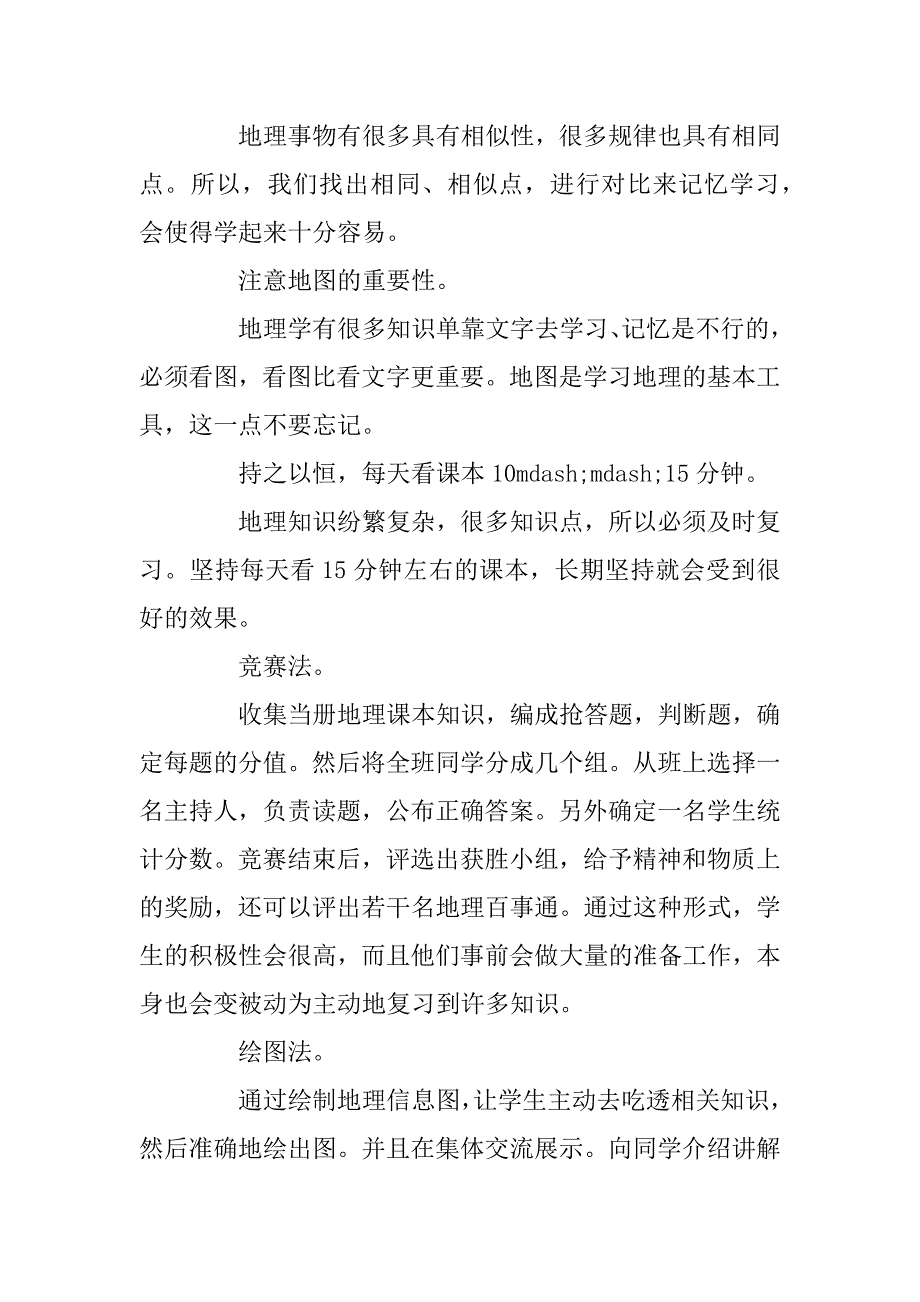 地理事物有很多具有相似性，很多规律也具有相同点。所以，我们找出相同、相似点，进行对比来记忆学习，会使得学起来十分容易。

注意地图的重要性。

地理学有很多知识单靠文字去学习、记忆是不行的，必须看图，看图比看文字更重要。地图是学习地理的基本工具，这一点不要忘记。

持之以恒，每天看课本 10mdash;mdash;15 分钟。

地理知识纷繁复杂，很多知识点，所以必须及时复习。坚持每天看 15 分钟左右的课本，长期坚持就会受到很好的效果。

竞赛法。

收集当册地理课本知识，编成抢答题，判断题，确定每题的分值。然后将全班同学分成几个组。从班上选择一名主持人，负责读题，公布正确答案。另外确定一名学生统计分数。竞赛结束后，评选出获胜小组，给予精神和物质上的奖励，还可以评出若干名地理百事通。通过这种形式，学生的积极性会很高，而且他们事前会做大量的准备工作，本身也会变被动为主动地复习到许多知识。

绘图法。

通过绘制地理信息图，让学生主动去吃透相关知识，然后准确地绘出图。并且在集体交流展示。向同学介绍讲解